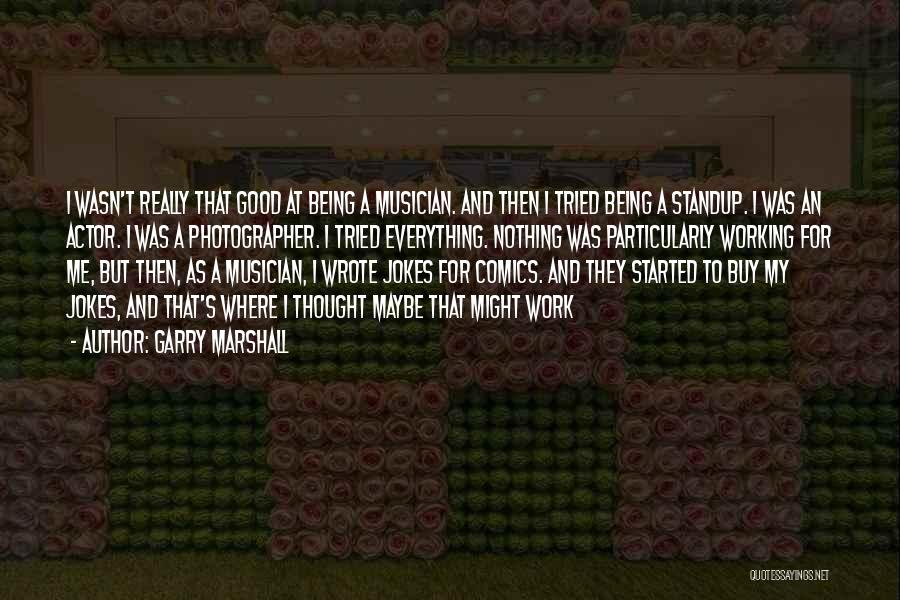 I WASN'T REALLY THAT GOOD AT BEING A MUSICIAN. AND THEN I TRIED BEING A STANDUP. I WAS AN ACTOR. I WAS A PHOTOGRAPHER. I TRIED EVERYTHING. NOTHING WAS PARTICULARLY WORKING FOR ME, BUT THEN, AS A MUSICIAN, I WROTE JOKES FOR COMICS. AND THEY STARTED TO BUY MY JOKES, AND THAT'S WHERE I THOUGHT MAYBE THAT MIGHT WORK

- AUTHOR: GARRY MARSHALL

QUOTESSAYINGS.NET